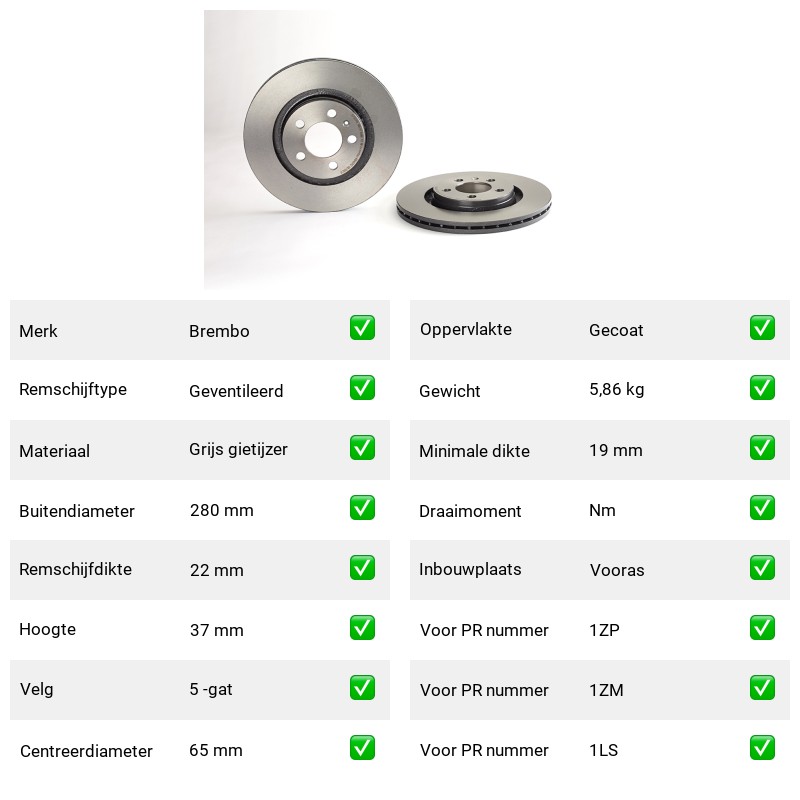 | Merk | Brembo | ✅ |
|---|---|---|
| Remschijftype | Geventileerd | ✅ |
| Materiaal | Grijs gietijzer | ✅ |
| Buitendiameter | 280 mm | ✅ |
| Remschijfdikte | 22 mm | ✅ |
| Hoogte | 37 mm | ✅ |
| Velg | 5 -gat | ✅ |
| Centreerdiameter | 65 mm | ✅ |

| Oppervlakte | Gecoat | ✅ |
|---|---|---|
| Gewicht | 5,86 kg | ✅ |
| Minimale dikte | 19 mm | ✅ |
| Draaimoment | Nm | ✅ |
| Inbouwplaats | Vooras | ✅ |
| Voor PR nummer | 1ZP | ✅ |
| Voor PR nummer | 1ZM | ✅ |
| Voor PR nummer | 1LS | ✅ |